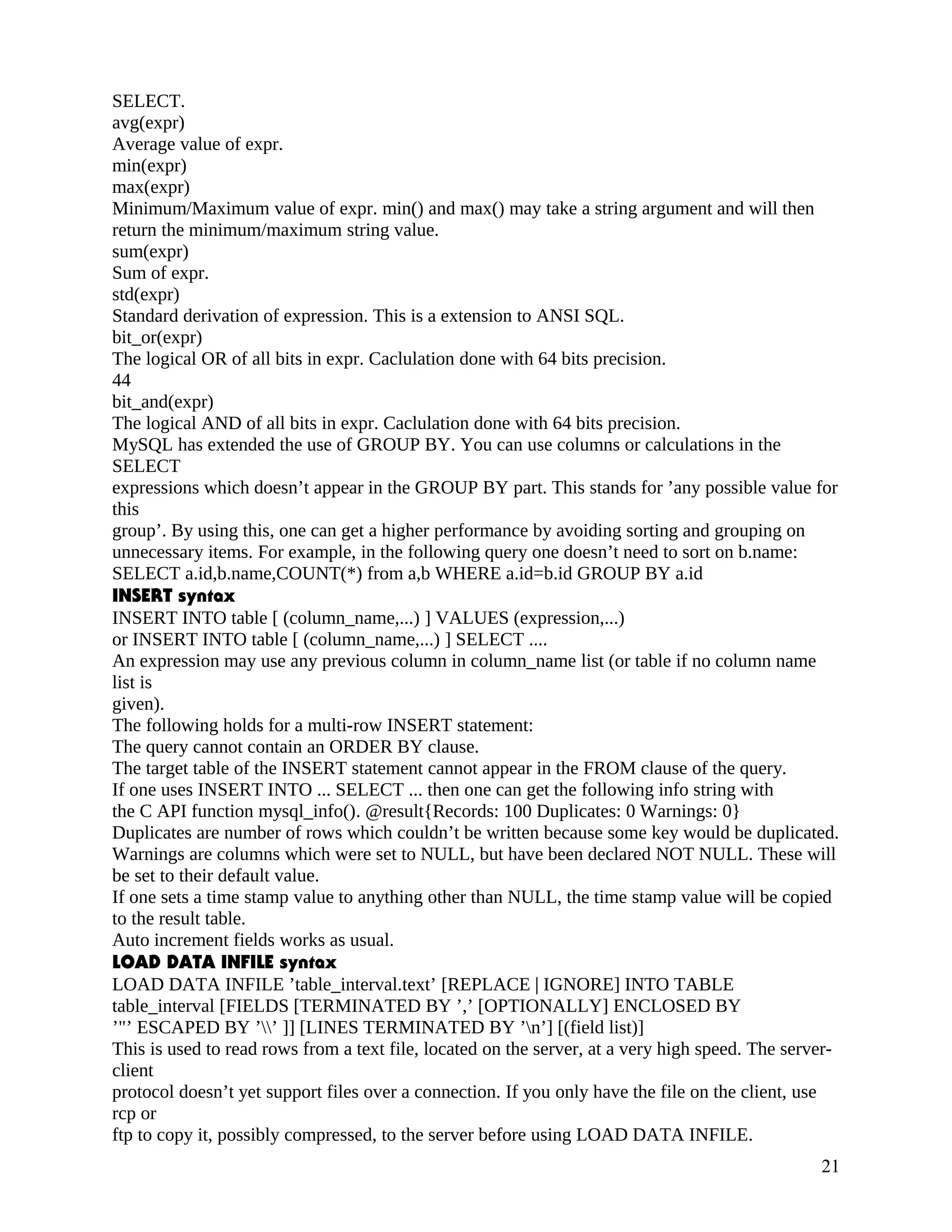 SELECT.
avg(expr)
Average value of expr.
min(expr)
max(expr)
Minimum/Maximum value of expr. min() and max() may take a string argument and will then return the minimum/maximum string value.
sum(expr)
Sum of expr.
std(expr)
Standard derivation of expression. This is a extension to ANSI SQL.
bit_or(expr)
The logical OR of all bits in expr. Caclulation done with 64 bits precision.
44
bit_and(expr)
The logical AND of all bits in expr. Caclulation done with 64 bits precision.
MySQL has extended the use of GROUP BY. You can use columns or calculations in the SELECT
expressions which doesn’t appear in the GROUP BY part. This stands for ’any possible value for this
group’. By using this, one can get a higher performance by avoiding sorting and grouping on unnecessary items. For example, in the following query one doesn’t need to sort on b.name:
SELECT a.id,b.name,COUNT(*) from a,b WHERE a.id=b.id GROUP BY a.id
INSERT syntax
INSERT INTO table [ (column_name,...) ] VALUES (expression,...)
or INSERT INTO table [ (column_name,...) ] SELECT ....
An expression may use any previous column in column_name list (or table if no column name list is
given).
The following holds for a multi-row INSERT statement:
The query cannot contain an ORDER BY clause.
The target table of the INSERT statement cannot appear in the FROM clause of the query.
If one uses INSERT INTO ... SELECT ... then one can get the following info string with the C API function mysql_info(). @result{Records: 100 Duplicates: 0 Warnings: 0}
Duplicates are number of rows which couldn’t be written because some key would be duplicated. Warnings are columns which were set to NULL, but have been declared NOT NULL. These will be set to their default value.
If one sets a time stamp value to anything other than NULL, the time stamp value will be copied to the result table.
Auto increment fields works as usual.
LOAD DATA INFILE syntax
LOAD DATA INFILE ’table_interval.text’ [REPLACE | IGNORE] INTO TABLE table_interval [FIELDS [TERMINATED BY ’,’ [OPTIONALLY] ENCLOSED BY ’"’ ESCAPED BY ’\\’ ]] [LINES TERMINATED BY ’\n’] [(field list)]
This is used to read rows from a text file, located on the server, at a very high speed. The server-client
protocol doesn’t yet support files over a connection. If you only have the file on the client, use rcp or
ftp to copy it, possibly compressed, to the server before using LOAD DATA INFILE.
21